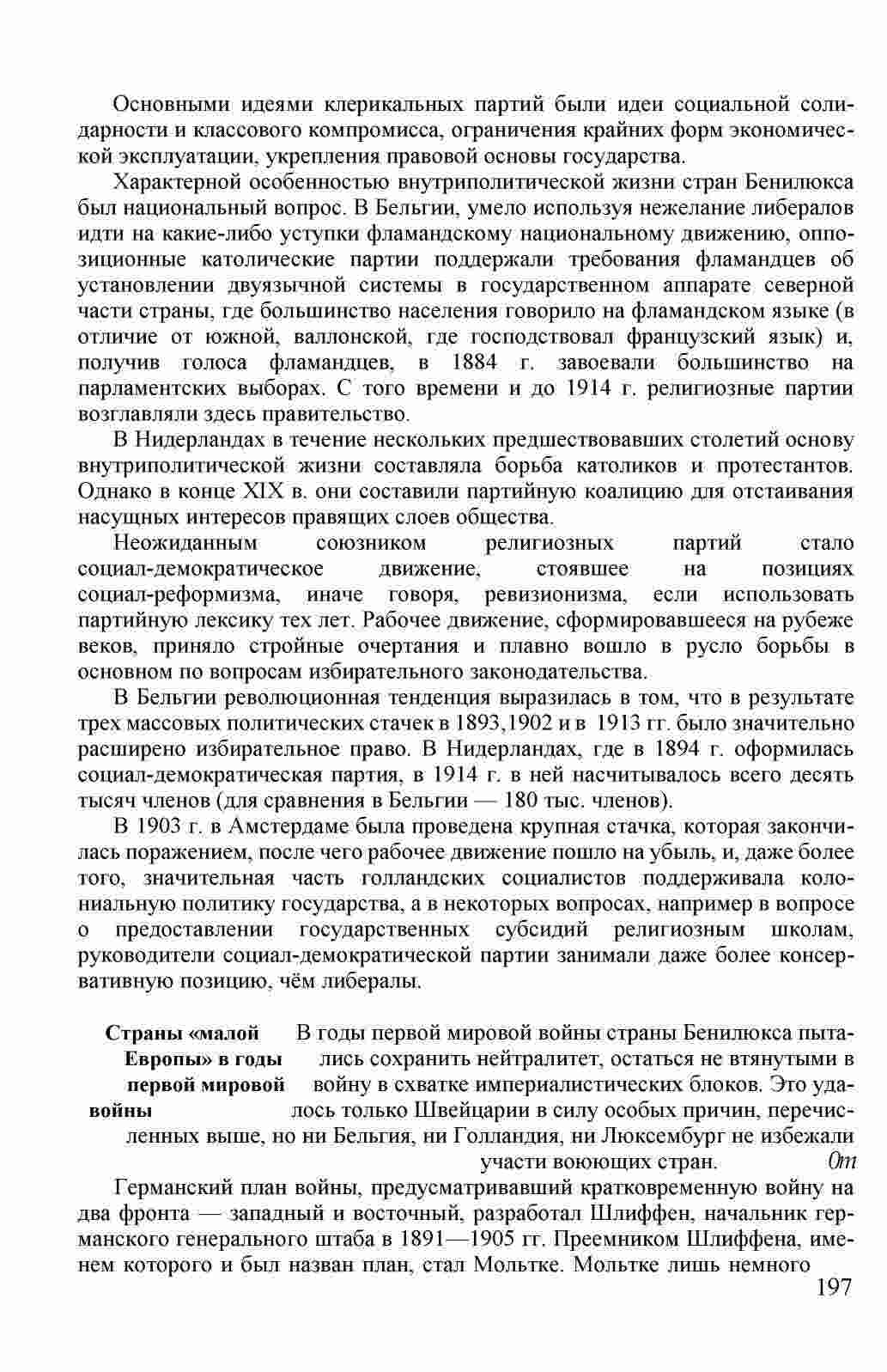 Основными идеями клерикальных партий были идеи социальной солидарности и классового компромисса, ограничения крайних форм экономической эксплуатации, укрепления правовой основы государства.

Характерной особенностью внутриполитической жизни стран Бенилюкса был национальный вопрос. В Бельгии, умело используя нежелание либералов идти на какие-либо уступки фламандскому национальному движению, оппозиционные католические партии поддержали требования фламандцев об установлении двуязычной системы в государственном аппарате северной части страны, где большинство населения говорило на фламандском языке (в отличие от южной, валлонской, где господствовал французский язык) и, получив голоса фламандцев, в 1884 г. завоевали большинство на парламентских выборах. С того времени и до 1914 г. религиозные партии возглавляли здесь правительство.

В Нидерландах в течение нескольких предшествовавших столетий основу внутриполитической жизни составляла борьба католиков и протестантов. Однако в конце XIX в. они составили партийную коалицию для отстаивания насущных интересов правящих слоев общества.

Неожиданным союзником религиозных партий стало социал-демократическое движение, стоявшее на позициях социал-реформизма, иначе говоря, ревизионизма, если использовать партийную лексику тех лет. Рабочее движение, сформировавшееся на рубеже веков, приняло стройные очертания и плавно вошло в русло борьбы в основном по вопросам избирательного законодательства.

В Бельгии революционная тенденция выразилась в том, что в результате трех массовых политических стачек в 1893,1902 и в 1913 гг. было значительно расширено избирательное право. В Нидерландах, где в 1894 г. оформилась социал-демократическая партия, в 1914 г. в ней насчитывалось всего десять тысяч членов (для сравнения в Бельгии — 180 тыс. членов).

В 1903 г. в Амстердаме была проведена крупная стачка, которая закончилась поражением, после чего рабочее движение пошло на убыль, и, даже более того, значительная часть голландских социалистов поддерживала колониальную политику государства, а в некоторых вопросах, например в вопросе о предоставлении государственных субсидий религиозным школам, руководители социал-демократической партии занимали даже более консервативную позицию, чём либералы.

Страны «малой Европы» в годы первой мировой войны

В годы первой мировой войны страны Бенилюкса пытались сохранить нейтралитет, остаться не втянутыми в войну в схватке империалистических блоков. Это удалось только Швейцарии в силу особых причин, перечисленных выше, но ни Бельгия, ни Голландия, ни Люксембург не избежали участи воюющих стран. От

Германский план войны, предусматривавший кратковременную войну на два фронта — западный и восточный, разработал Шлиффен, начальник германского генерального штаба в 1891—1905 гг. Преемником Шлиффена, именем которого и был назван план, стал Мольтке. Мольтке лишь немного

197